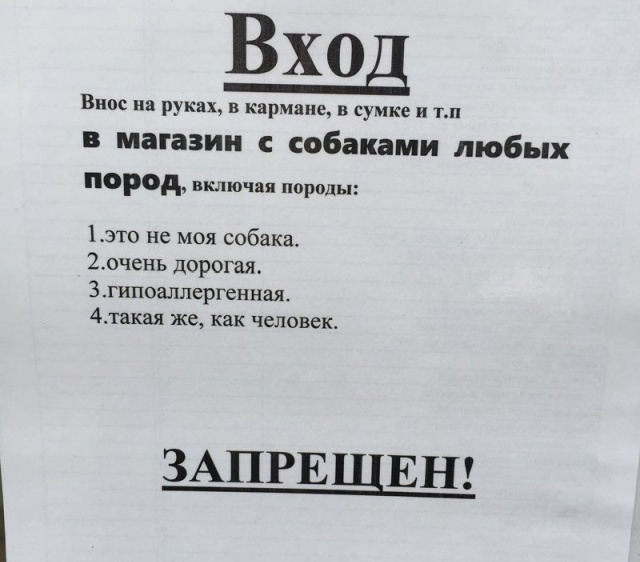 Вход

Внос на руках, в кармане, в сумке и т.п в магазин с собаками любых пород, включая породы:

1.это не моя собака.
2.очень дорогая.
3.гипоаллергенная.
4.такая же, как человек.

ЗАПРЕЩЕН!